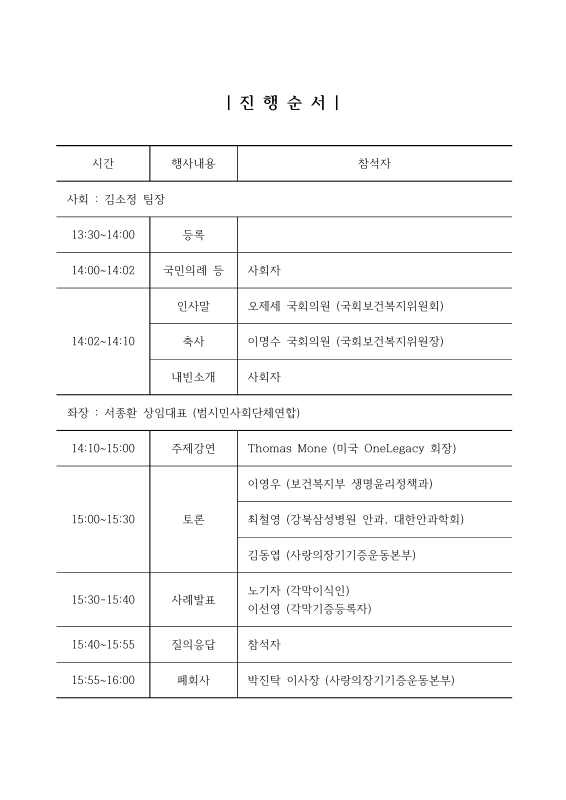 | 진 행 순 서 |

| 시간 | 행사내용 | 참석자 |
|---|---|---|
| 사회 : 김소정 팀장 | | |
| 13:30~14:00 | 등록 | |
| 14:00~14:02 | 국민의례 등 | 사회자 |
| 14:02~14:10 | 인사말 | 오제세 국회의원 (국회보건복지위원회) |
| | 축사 | 이명수 국회의원 (국회보건복지위원장) |
| | 내빈소개 | 사회자 |
| 좌장 : 서종환 상임대표 (범시민사회단체연합) | | |
| 14:10~15:00 | 주제강연 | Thomas Mone (미국 OneLegacy 회장) |
| 15:00~15:30 | 토론 | 이영우 (보건복지부 생명윤리정책과) |
| | | 최철영 (강북삼성병원 안과, 대한안과학회) |
| | | 김동엽 (사랑의장기기증운동본부) |
| 15:30~15:40 | 사례발표 | 노기자 (각막이식인) 이선영 (각막기증등록자) |
| 15:40~15:55 | 질의응답 | 참석자 |
| 15:55~16:00 | 폐회사 | 박진탁 이사장 (사랑의장기기증운동본부) |